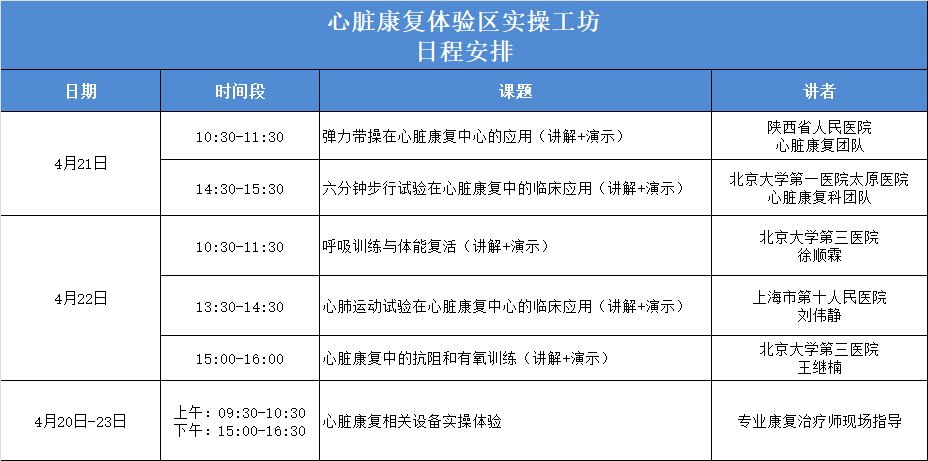 心脏康复体验区实操工坊
日程安排

| 日期 | 时间段 | 课题 | 讲者 |
|---|---|---|---|
| 4月21日 | 10:30-11:30 | 弹力带操在心脏康复中心的应用（讲解+演示） | 陕西省人民医院 心脏康复团队 |
|  | 14:30-15:30 | 六分钟步行试验在心脏康复中的临床应用（讲解+演示） | 北京大学第一医院太原医院 心脏康复科团队 |
| 4月22日 | 10:30-11:30 | 呼吸训练与体能复活（讲解+演示） | 北京大学第三医院 徐顺霖 |
|  | 13:30-14:30 | 心肺运动试验在心脏康复中心的临床应用（讲解+演示） | 上海市第十人民医院 刘伟静 |
|  | 15:00-16:00 | 心脏康复中的抗阻和有氧训练（讲解+演示） | 北京大学第三医院 王继楠 |
| 4月20日-23日 | 上午：09:30-10:30 下午：15:00-16:30 | 心脏康复相关设备实操体验 | 专业康复治疗师现场指导 |